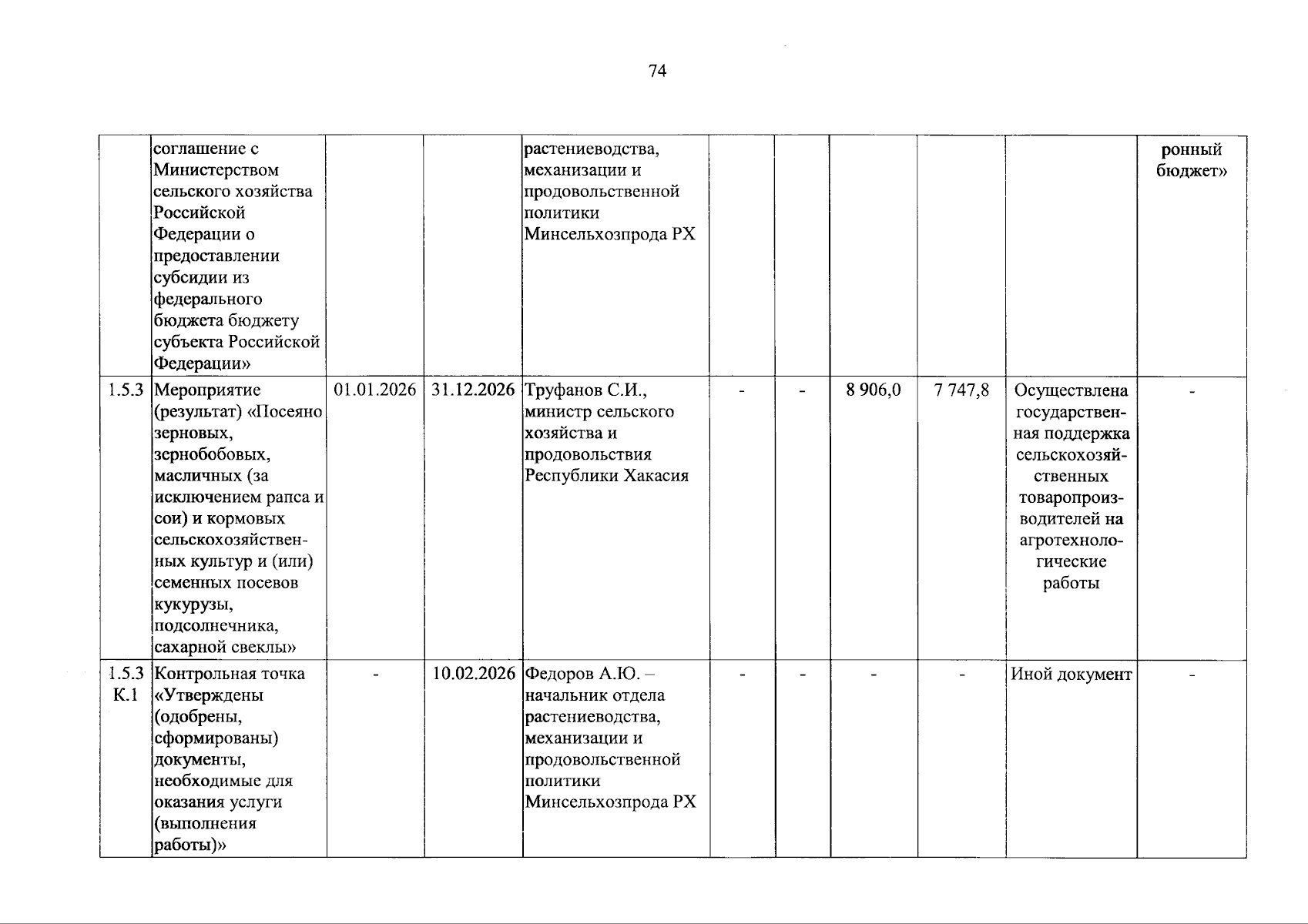 74

|  |  |  |  |  |  |  |  |  |  |  |
|---|---|---|---|---|---|---|---|---|---|---|
|  | соглашение с Министерством сельского хозяйства Российской Федерации о предоставлении субсидии из федерального бюджета бюджету субъекта Российской Федерации» |  |  | растениеводства, механизации и продовольственной политики Минсельхозпрода РХ |  |  |  |  |  | ронный бюджет» |
| 1.5.3 | Мероприятие (результат) «Посеяно зерновых, зернобобовых, масличных (за исключением рапса и сои) и кормовых сельскохозяйственных культур и (или) семенных посевов кукурузы, подсолнечника, сахарной свеклы» | 01.01.2026 | 31.12.2026 | Труфанов С.И., министр сельского хозяйства и продовольствия Республики Хакасия | - | - | 8 906,0 | 7 747,8 | Осуществлена государственная поддержка сельскохозяйственных товаропроизводителей на агротехнологические работы | - |
| 1.5.3 К.1 | Контрольная точка «Утверждены (одобрены, сформированы) документы, необходимые для оказания услуги (выполнения работы)» | - | 10.02.2026 | Федоров А.Ю. – начальник отдела растениеводства, механизации и продовольственной политики Минсельхозпрода РХ | - | - | - | - | Иной документ | - |